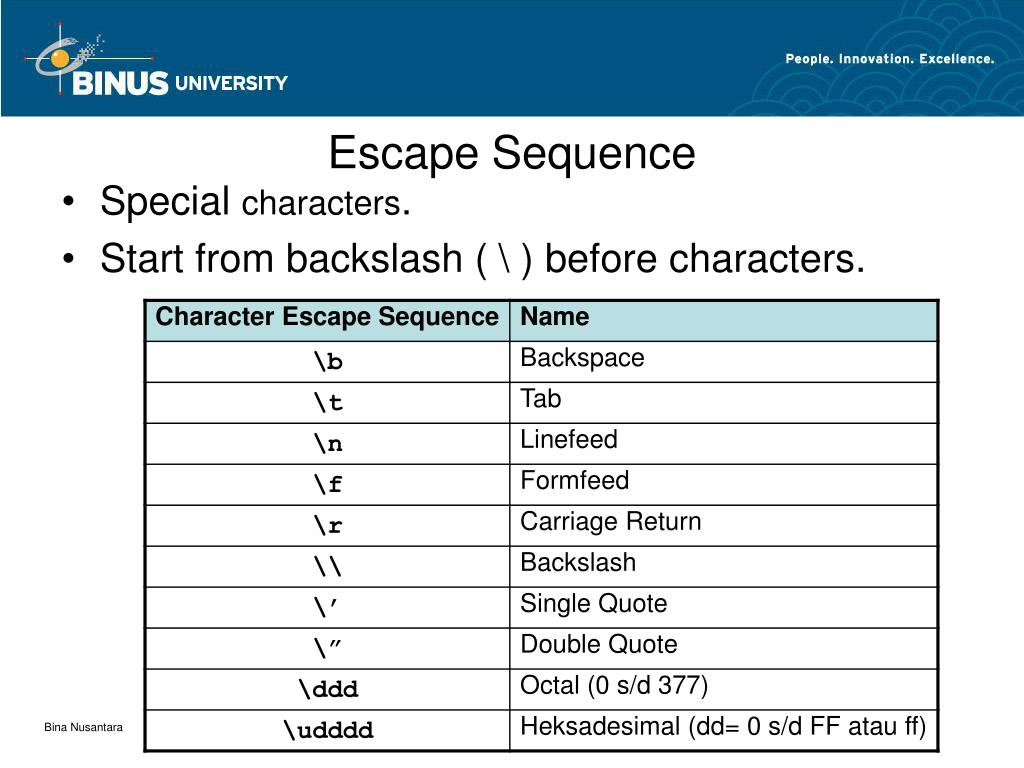 BINUS UNIVERSITY

People. Innovation. Excellence.

Escape Sequence

• Special characters.
• Start from backslash ( \ ) before characters.

| Character Escape Sequence | Name |
|---|---|
| \b | Backspace |
| \t | Tab |
| \n | Linefeed |
| \f | Formfeed |
| \r | Carriage Return |
| \\ | Backslash |
| \’ | Single Quote |
| \” | Double Quote |
| \ddd | Octal (0 s/d 377) |
| \udddd | Heksadesimal (dd= 0 s/d FF atau ff) |

Bina Nusantara